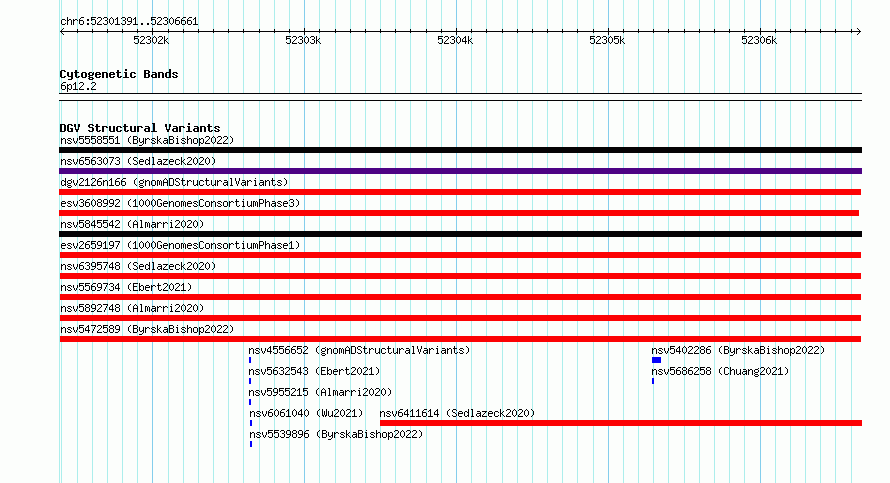 chr6:52301391..52306661

52302k 52303k 52304k 52305k 52306k

Cytogenetic Bands
6p12.2

DGV Structural Variants
nsv5558551 (ByrskaBishop2022)
nsv6563073 (Sedlazeck2020)
dgv2126n166 (gnomADStructuralVariants)
esv3608992 (1000GenomesConsortiumPhase3)
nsv5845542 (Almarri2020)
esv2659197 (1000GenomesConsortiumPhase1)
nsv6395748 (Sedlazeck2020)
nsv5569734 (Ebert2021)
nsv5892748 (Almarri2020)
nsv5472589 (ByrskaBishop2022)
nsv4556652 (gnomADStructuralVariants)
nsv5402286 (ByrskaBishop2022)
nsv5632543 (Ebert2021)
nsv5686258 (Chuang2021)
nsv5955215 (Almarri2020)
nsv6061040 (Wu2021)
nsv6411614 (Sedlazeck2020)
nsv5539896 (ByrskaBishop2022)